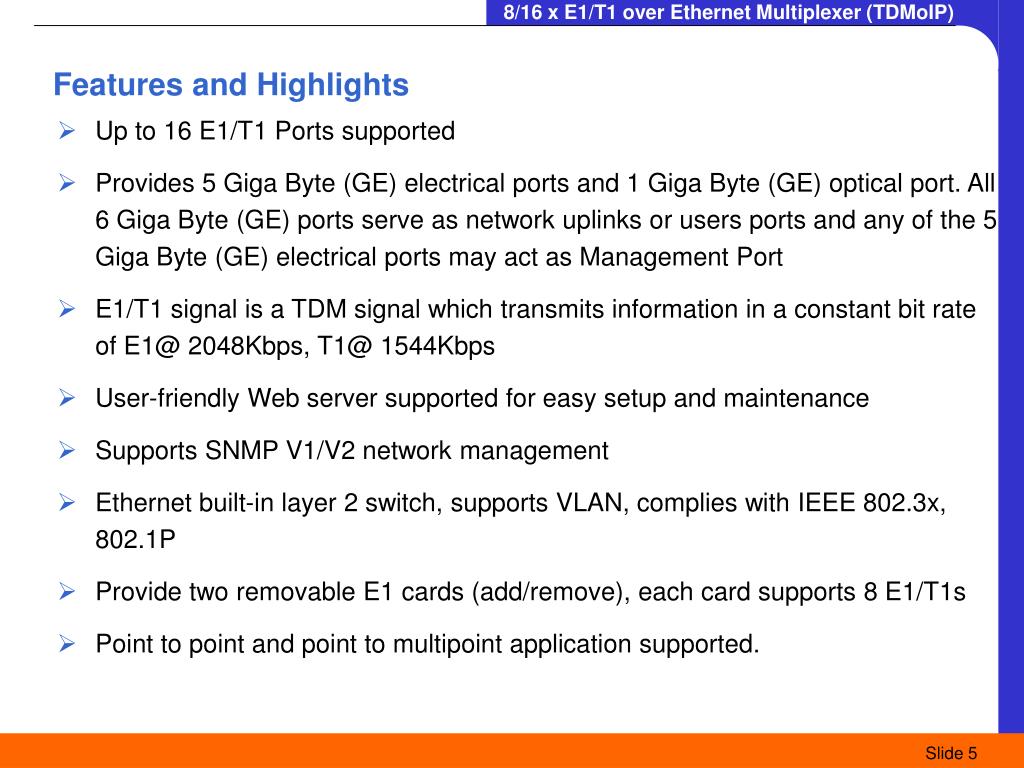 8/16 x E1/T1 over Ethernet Multiplexer (TDMoIP)

Features and Highlights

➢ Up to 16 E1/T1 Ports supported

➢ Provides 5 Giga Byte (GE) electrical ports and 1 Giga Byte (GE) optical port. All 6 Giga Byte (GE) ports serve as network uplinks or users ports and any of the 5 Giga Byte (GE) electrical ports may act as Management Port

➢ E1/T1 signal is a TDM signal which transmits information in a constant bit rate of E1@ 2048Kbps, T1@ 1544Kbps

➢ User-friendly Web server supported for easy setup and maintenance

➢ Supports SNMP V1/V2 network management

➢ Ethernet built-in layer 2 switch, supports VLAN, complies with IEEE 802.3x, 802.1P

➢ Provide two removable E1 cards (add/remove), each card supports 8 E1/T1s

➢ Point to point and point to multipoint application supported.

Slide 5